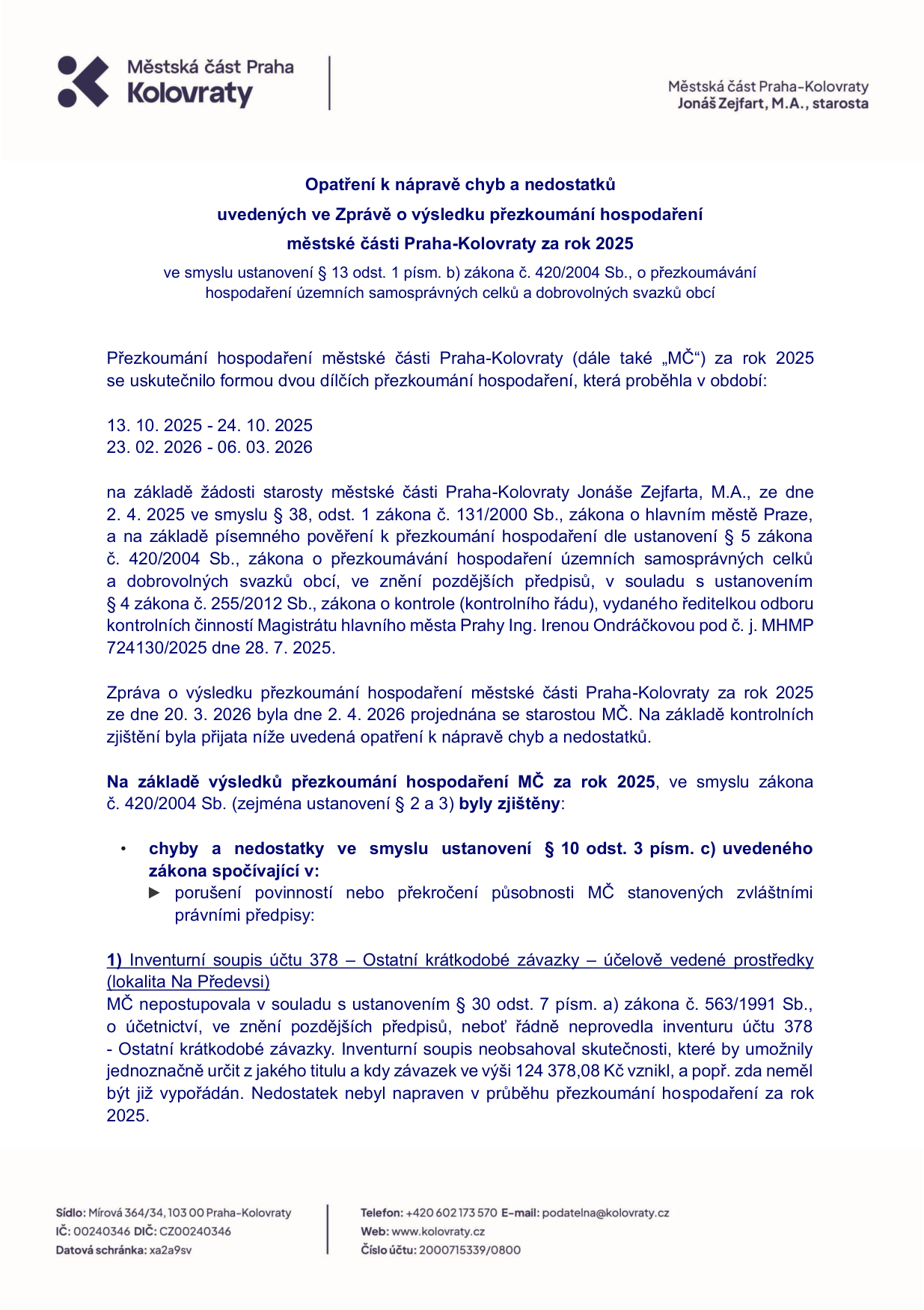 Městská část Praha
Kolovraty

Městská část Praha-Kolovraty
Jonáš Zejfart, M.A., starosta

Opatření k nápravě chyb a nedostatků
uvedených ve Zprávě o výsledku přezkoumání hospodaření
městské části Praha-Kolovraty za rok 2025

ve smyslu ustanovení § 13 odst. 1 písm. b) zákona č. 420/2004 Sb., o přezkoumávání hospodaření územních samosprávných celků a dobrovolných svazků obcí

Přezkoumání hospodaření městské části Praha-Kolovraty (dále také „MČ“) za rok 2025 se uskutečnilo formou dvou dílčích přezkoumání hospodaření, která proběhla v období:

13. 10. 2025 - 24. 10. 2025
23. 02. 2026 - 06. 03. 2026

na základě žádosti starosty městské části Praha-Kolovraty Jonáše Zejfarta, M.A., ze dne 2. 4. 2025 ve smyslu § 38, odst. 1 zákona č. 131/2000 Sb., zákona o hlavním městě Praze, a na základě písemného pověření k přezkoumání hospodaření dle ustanovení § 5 zákona č. 420/2004 Sb., zákona o přezkoumávání hospodaření územních samosprávných celků a dobrovolných svazků obcí, ve znění pozdějších předpisů, v souladu s ustanovením § 4 zákona č. 255/2012 Sb., zákona o kontrole (kontrolního řádu), vydaného ředitelkou odboru kontrolních činností Magistrátu hlavního města Prahy Ing. Irenou Ondráčkovou pod č. j. MHMP 724130/2025 dne 28. 7. 2025.

Zpráva o výsledku přezkoumání hospodaření městské části Praha-Kolovraty za rok 2025 ze dne 20. 3. 2026 byla dne 2. 4. 2026 projednána se starostou MČ. Na základě kontrolních zjištění byla přijata níže uvedená opatření k nápravě chyb a nedostatků.

Na základě výsledků přezkoumání hospodaření MČ za rok 2025, ve smyslu zákona č. 420/2004 Sb. (zejména ustanovení § 2 a 3) byly zjištěny:

• chyby a nedostatky ve smyslu ustanovení § 10 odst. 3 písm. c) uvedeného zákona spočívající v:
► porušení povinností nebo překročení působnosti MČ stanovených zvláštními právními předpisy:

1) Inventurní soupis účtu 378 – Ostatní krátkodobé závazky – účelově vedené prostředky (lokalita Na Předevsi)
MČ nepostupovala v souladu s ustanovením § 30 odst. 7 písm. a) zákona č. 563/1991 Sb., o účetnictví, ve znění pozdějších předpisů, neboť řádně neprovedla inventuru účtu 378 - Ostatní krátkodobé závazky. Inventurní soupis neobsahoval skutečnosti, které by umožnily jednoznačně určit z jakého titulu a kdy závazek ve výši 124 378,08 Kč vznikl, a popř. zda neměl být již vypořádán. Nedostatek nebyl napraven v průběhu přezkoumání hospodaření za rok 2025.

Sídlo: Mírová 364/34, 103 00 Praha-Kolovraty
IČ: 00240346 DIČ: CZ00240346
Datová schránka: xa2a9sv

Telefon: +420 602 173 570 E-mail: podatelna@kolovraty.cz
Web: www.kolovraty.cz
Číslo účtu: 2000715339/0800